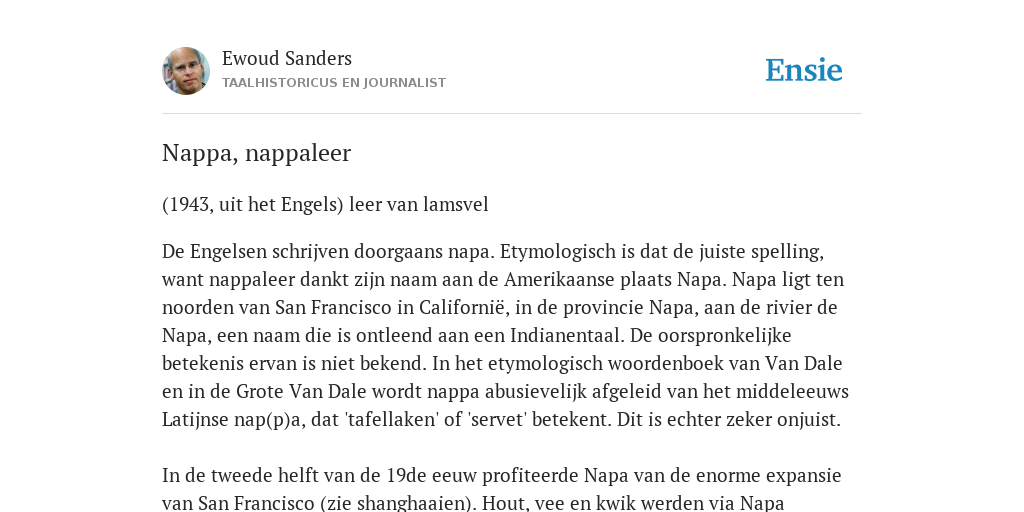 Ewoud Sanders
TAALHISTORICUS EN JOURNALIST

Ensie

Nappa, nappaleer

(1943, uit het Engels) leer van lamsvel

De Engelsen schrijven doorgaans napa. Etymologisch is dat de juiste spelling, want nappaleer dankt zijn naam aan de Amerikaanse plaats Napa. Napa ligt ten noorden van San Francisco in Californië, in de provincie Napa, aan de rivier de Napa, een naam die is ontleend aan een Indianentaal. De oorspronkelijke betekenis ervan is niet bekend. In het etymologisch woordenboek van Van Dale en in de Grote Van Dale wordt nappa abusievelijk afgeleid van het middeleeuws Latijnse nap(p)a, dat 'tafellaken' of 'servet' betekent. Dit is echter zeker onjuist.

In de tweede helft van de 19de eeuw profiteerde Napa van de enorme expansie van San Francisco (zie shanghaaien). Hout, vee en kwik werden via Napa